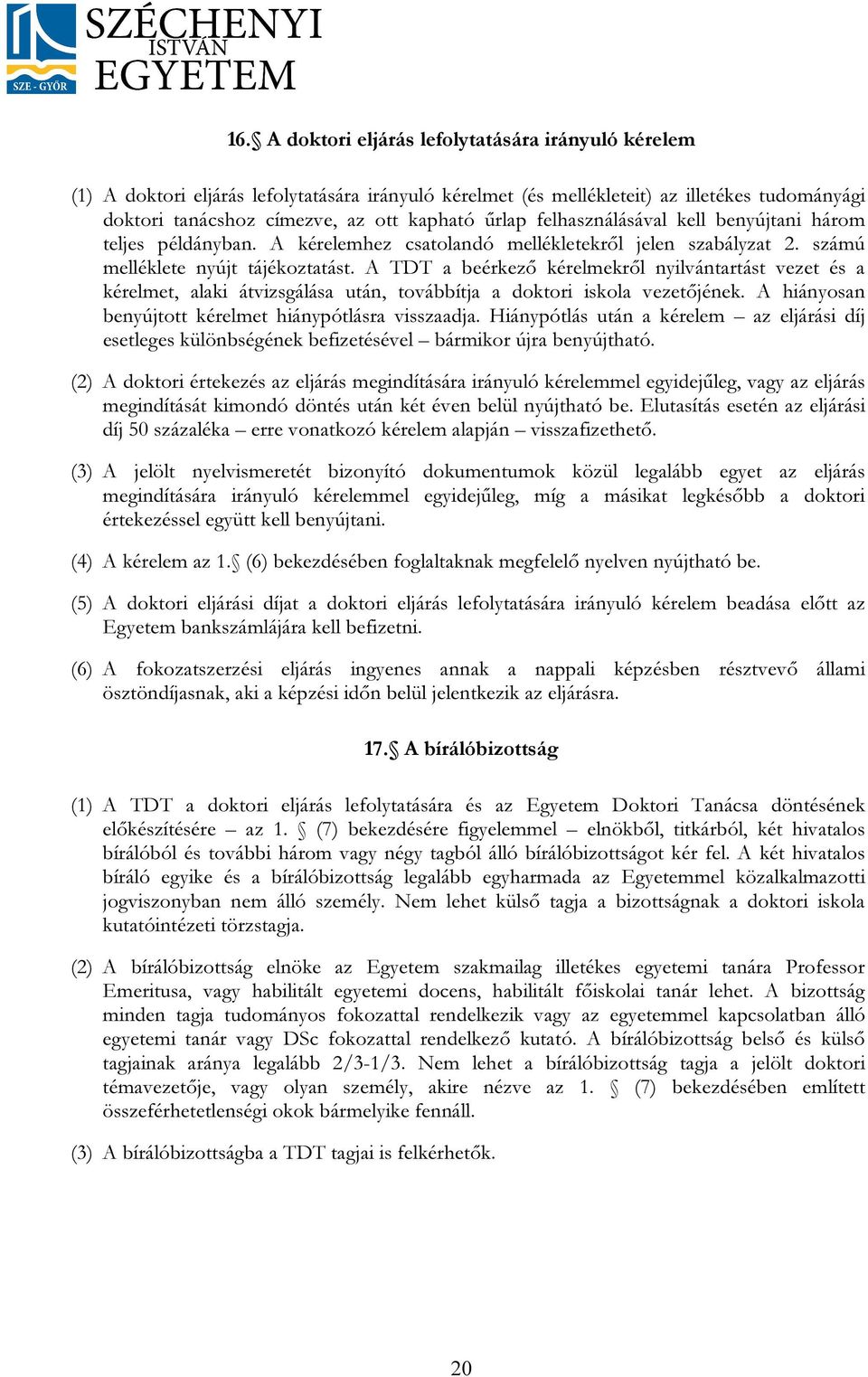 SZE - GYŐR
SZÉCHENYI ISTVÁN EGYETEM

16.§ A doktori eljárás lefolytatására irányuló kérelem

(1) A doktori eljárás lefolytatására irányuló kérelmet (és mellékleteit) az illetékes tudományági doktori tanácshoz címezve, az ott kapható űrlap felhasználásával kell benyújtani három teljes példányban. A kérelemhez csatolandó mellékletekről jelen szabályzat 2. számú melléklete nyújt tájékoztatást. A TDT a beérkező kérelmekről nyilvántartást vezet és a kérelmet, alaki átvizsgálása után, továbbítja a doktori iskola vezetőjének. A hiányosan benyújtott kérelmet hiánypótlásra visszaadja. Hiánypótlás után a kérelem – az eljárási díj esetleges különbségének befizetésével – bármikor újra benyújtható.

(2) A doktori értekezés az eljárás megindítására irányuló kérelemmel egyidejűleg, vagy az eljárás megindítását kimondó döntés után két éven belül nyújtható be. Elutasítás esetén az eljárási díj 50 százaléka – erre vonatkozó kérelem alapján – visszafizethető.

(3) A jelölt nyelvismeretét bizonyító dokumentumok közül legalább egyet az eljárás megindítására irányuló kérelemmel egyidejűleg, míg a másikat legkésőbb a doktori értekezéssel együtt kell benyújtani.

(4) A kérelem az 1.§ (6) bekezdésében foglaltaknak megfelelő nyelven nyújtható be.

(5) A doktori eljárási díjat a doktori eljárás lefolytatására irányuló kérelem beadása előtt az Egyetem bankszámlájára kell befizetni.

(6) A fokozatszerzési eljárás ingyenes annak a nappali képzésben résztvevő állami ösztöndíjasnak, aki a képzési időn belül jelentkezik az eljárásra.

17.§ A bírálóbizottság

(1) A TDT a doktori eljárás lefolytatására és az Egyetem Doktori Tanácsa döntésének előkészítésére – az 1. § (7) bekezdésére figyelemmel – elnökből, titkárból, két hivatalos bírálóból és további három vagy négy tagból álló bírálóbizottságot kér fel. A két hivatalos bíráló egyike és a bírálóbizottság legalább egyharmada az Egyetemmel közalkalmazotti jogviszonyban nem álló személy. Nem lehet külső tagja a bizottságnak a doktori iskola kutatóintézeti törzstagja.

(2) A bírálóbizottság elnöke az Egyetem szakmailag illetékes egyetemi tanára Professor Emeritusa, vagy habilitált egyetemi docens, habilitált főiskolai tanár lehet. A bizottság minden tagja tudományos fokozattal rendelkezik vagy az egyetemmel kapcsolatban álló egyetemi tanár vagy DSc fokozattal rendelkező kutató. A bírálóbizottság belső és külső tagjainak aránya legalább 2/3-1/3. Nem lehet a bírálóbizottság tagja a jelölt doktori témavezetője, vagy olyan személy, akire nézve az 1. § (7) bekezdésében említett összeférhetetlenségi okok bármelyike fennáll.

(3) A bírálóbizottságba a TDT tagjai is felkérhetők.

20